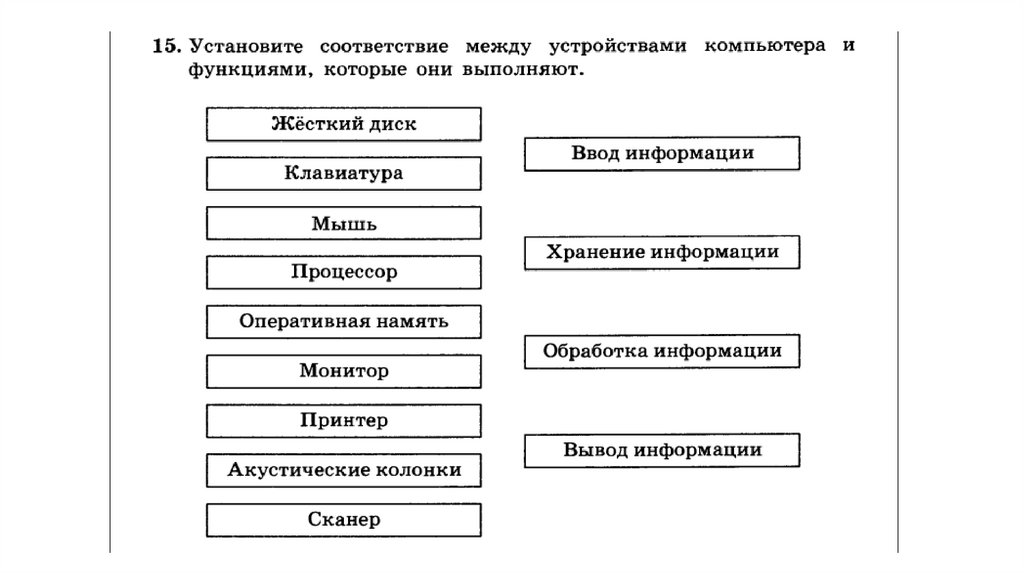 15. Установите соответствие между устройствами компьютера и функциями, которые они выполняют.

Жёсткий диск

Клавиатура

Мышь

Процессор

Оперативная память

Монитор

Принтер

Акустические колонки

Сканер

Ввод информации

Хранение информации

Обработка информации

Вывод информации